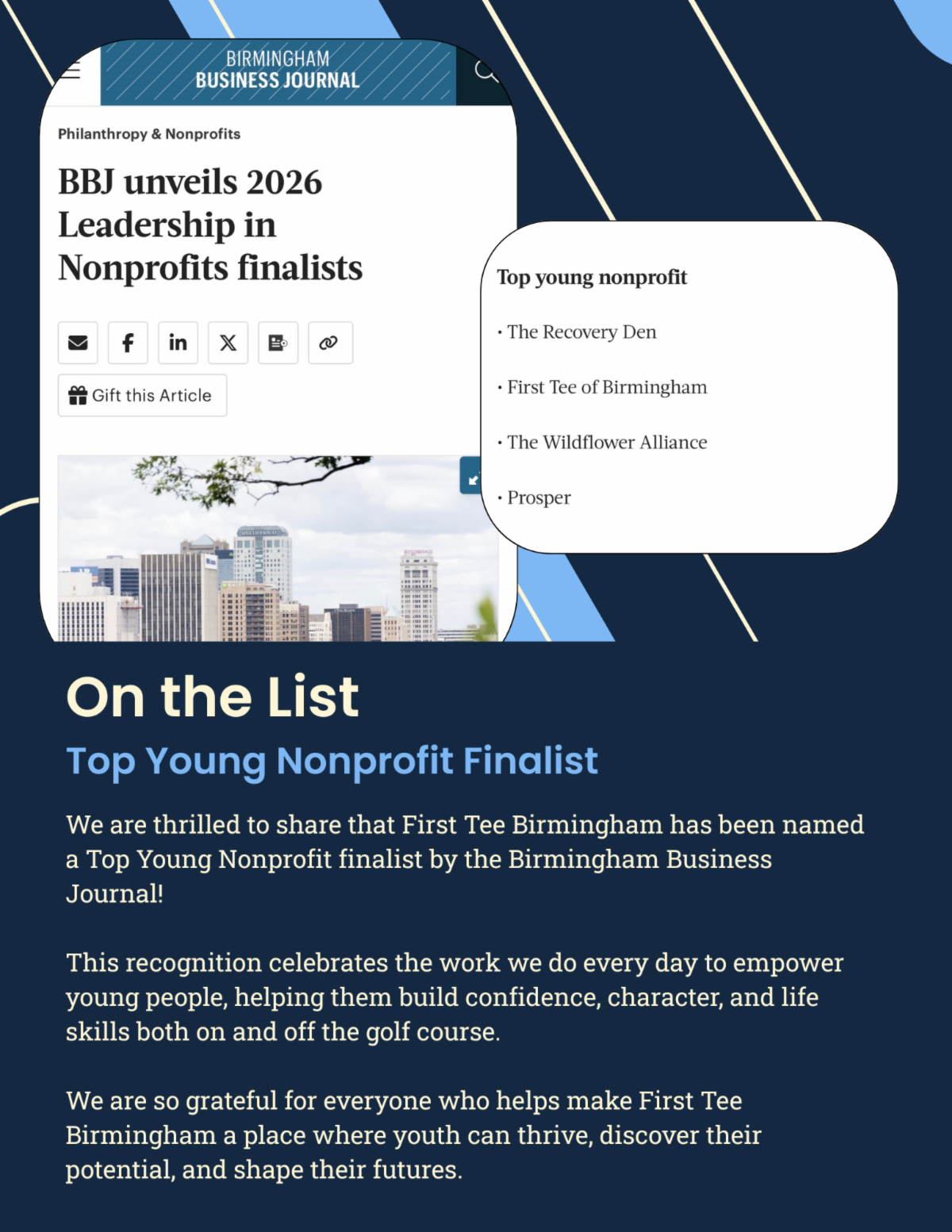 BIRMINGHAM
BUSINESS JOURNAL

Philanthropy & Nonprofits

BBJ unveils 2026 Leadership in Nonprofits finalists

Gift this Article

Top young nonprofit

• The Recovery Den

• First Tee of Birmingham

• The Wildflower Alliance

• Prosper

On the List

Top Young Nonprofit Finalist

We are thrilled to share that First Tee Birmingham has been named a Top Young Nonprofit finalist by the Birmingham Business Journal!

This recognition celebrates the work we do every day to empower young people, helping them build confidence, character, and life skills both on and off the golf course.

We are so grateful for everyone who helps make First Tee Birmingham a place where youth can thrive, discover their potential, and shape their futures.